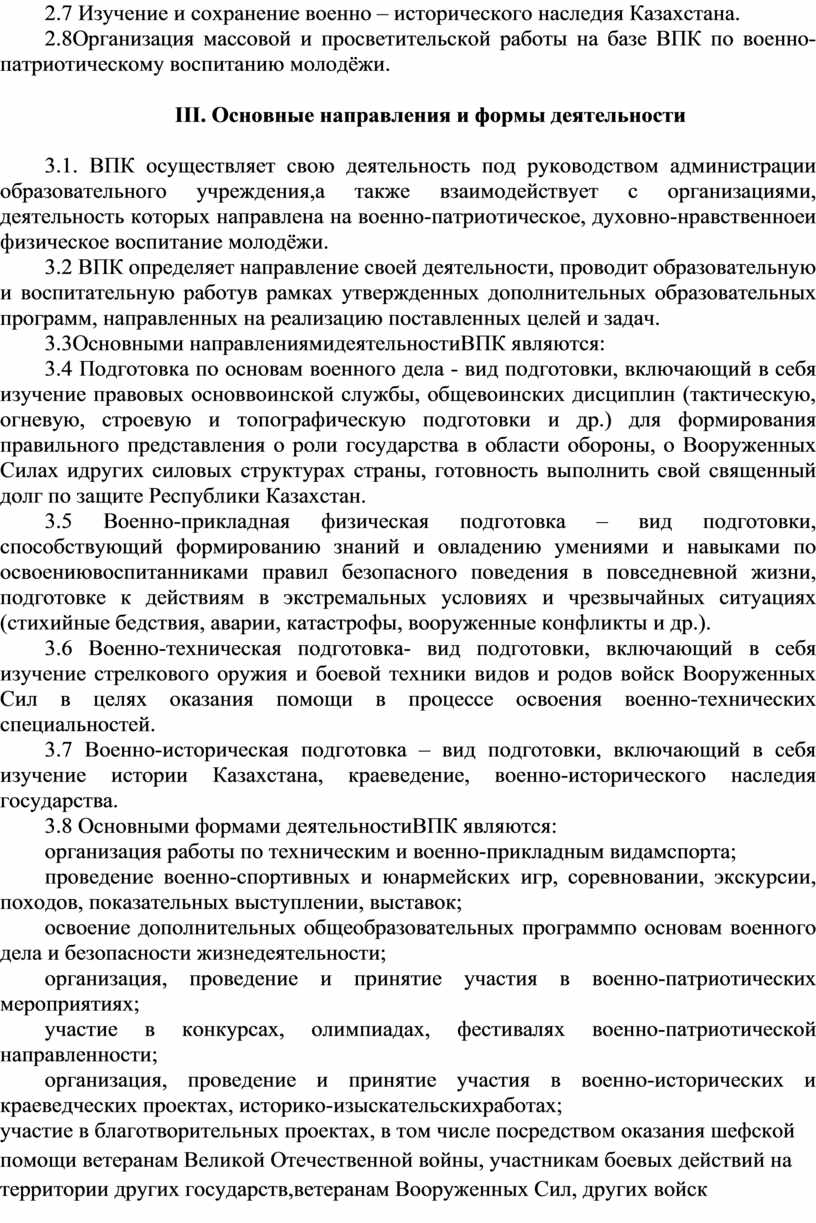 2.7 Изучение и сохранение военно – исторического наследия Казахстана.
2.8Организация массовой и просветительской работы на базе ВПК по военно-патриотическому воспитанию молодёжи.

III. Основные направления и формы деятельности

3.1. ВПК осуществляет свою деятельность под руководством администрации образовательного учреждения,а также взаимодействует с организациями, деятельность которых направлена на военно-патриотическое, духовно-нравственноеи физическое воспитание молодёжи.
3.2 ВПК определяет направление своей деятельности, проводит образовательную и воспитательную работув рамках утвержденных дополнительных образовательных программ, направленных на реализацию поставленных целей и задач.
3.3Основными направлениямидеятельностиВПК являются:
3.4 Подготовка по основам военного дела - вид подготовки, включающий в себя изучение правовых основвоинской службы, общевоинских дисциплин (тактическую, огневую, строевую и топографическую подготовки и др.) для формирования правильного представления о роли государства в области обороны, о Вооруженных Силах идругих силовых структурах страны, готовность выполнить свой священный долг по защите Республики Казахстан.
3.5 Военно-прикладная физическая подготовка – вид подготовки, способствующий формированию знаний и овладению умениями и навыками по освоениювоспитанниками правил безопасного поведения в повседневной жизни, подготовке к действиям в экстремальных условиях и чрезвычайных ситуациях (стихийные бедствия, аварии, катастрофы, вооруженные конфликты и др.).
3.6 Военно-техническая подготовка- вид подготовки, включающий в себя изучение стрелкового оружия и боевой техники видов и родов войск Вооруженных Сил в целях оказания помощи в процессе освоения военно-технических специальностей.
3.7 Военно-историческая подготовка – вид подготовки, включающий в себя изучение истории Казахстана, краеведение, военно-исторического наследия государства.
3.8 Основными формами деятельностиВПК являются:
организация работы по техническим и военно-прикладным видамспорта;
проведение военно-спортивных и юнармейских игр, соревновании, экскурсии, походов, показательных выступлении, выставок;
освоение дополнительных общеобразовательных программпо основам военного дела и безопасности жизнедеятельности;
организация, проведение и принятие участия в военно-патриотических мероприятиях;
участие в конкурсах, олимпиадах, фестивалях военно-патриотической направленности;
организация, проведение и принятие участия в военно-исторических и краеведческих проектах, историко-изыскательскихработах;
участие в благотворительных проектах, в том числе посредством оказания шефской помощи ветеранам Великой Отечественной войны, участникам боевых действий на территории других государств,ветеранам Вооруженных Сил, других войск